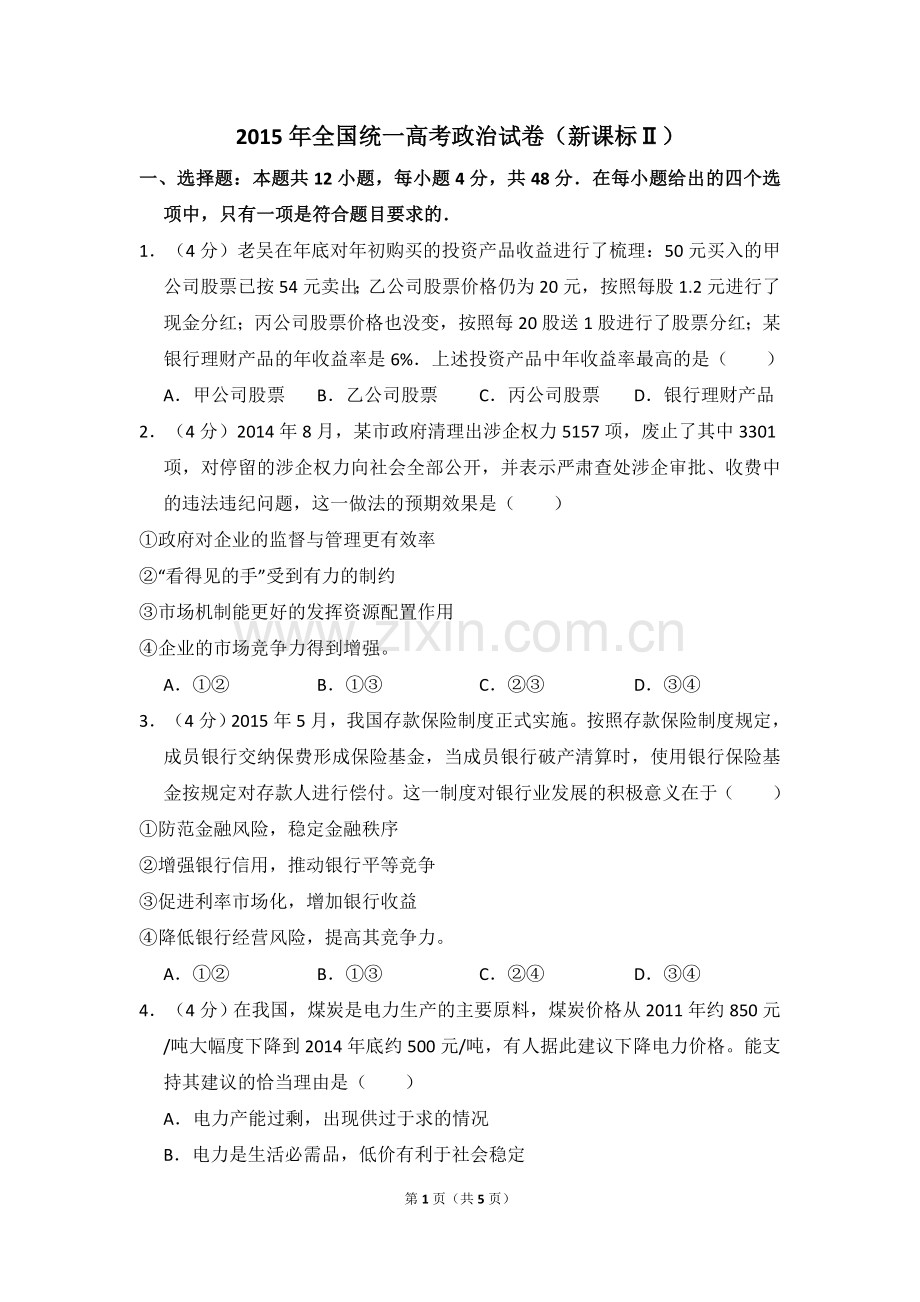 2015年全国统一高考政治试卷（新课标Ⅱ）

一、选择题：本题共12小题，每小题4分，共48分．在每小题给出的四个选项中，只有一项是符合题目要求的．

1．（4分）老吴在年底对年初购买的投资产品收益进行了梳理：50元买入的甲公司股票已按54元卖出；乙公司股票价格仍为20元，按照每股1.2元进行了现金分红；丙公司股票价格也没变，按照每20股送1股进行了股票分红；某银行理财产品的年收益率是6%．上述投资产品中年收益率最高的是（　　）

A．甲公司股票 B．乙公司股票 C．丙公司股票 D．银行理财产品

2．（4分）2014年8月，某市政府清理出涉企权力5157项，废止了其中3301项，对停留的涉企权力向社会全部公开，并表示严肃查处涉企审批、收费中的违法违纪问题，这一做法的预期效果是（　　）

①政府对企业的监督与管理更有效率

②“看得见的手”受到有力的制约

③市场机制能更好的发挥资源配置作用

④企业的市场竞争力得到增强。

A．①② B．①③ C．②③ D．③④

3．（4分）2015年5月，我国存款保险制度正式实施。按照存款保险制度规定，成员银行交纳保费形成保险基金，当成员银行破产清算时，使用银行保险基金按规定对存款人进行偿付。这一制度对银行业发展的积极意义在于（　　）

①防范金融风险，稳定金融秩序

②增强银行信用，推动银行平等竞争

③促进利率市场化，增加银行收益

④降低银行经营风险，提高其竞争力。

A．①② B．①③ C．②④ D．③④

4．（4分）在我国，煤炭是电力生产的主要原料，煤炭价格从2011年约850元/吨大幅度下降到2014年底约500元/吨，有人据此建议下降电力价格。能支持其建议的恰当理由是（　　）

A．电力产能过剩，出现供过于求的情况

B．电力是生活必需品，低价有利于社会稳定

第1页（共5页）

www.zixin.com.cn